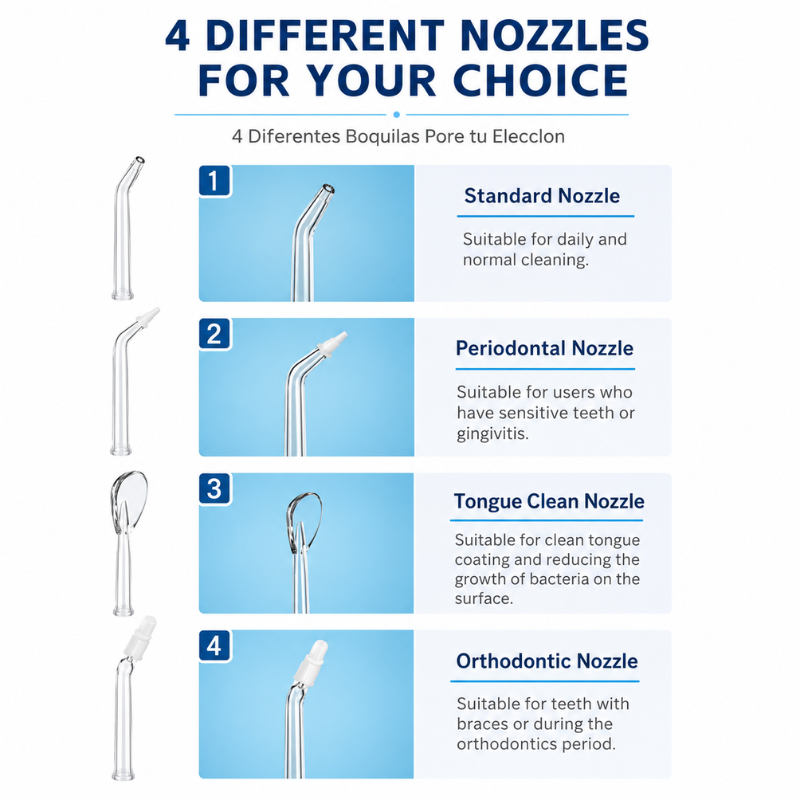 4 DIFFERENT NOZZLES FOR YOUR CHOICE

4 Diferentes Boquilas Pore tu Elecclon

1

Standard Nozzle

Suitable for daily and normal cleaning.

2

Periodontal Nozzle

Suitable for users who have sensitive teeth or gingivitis.

3

Tongue Clean Nozzle

Suitable for clean tongue coating and reducing the growth of bacteria on the surface.

4

Orthodontic Nozzle

Suitable for teeth with braces or during the orthodontics period.